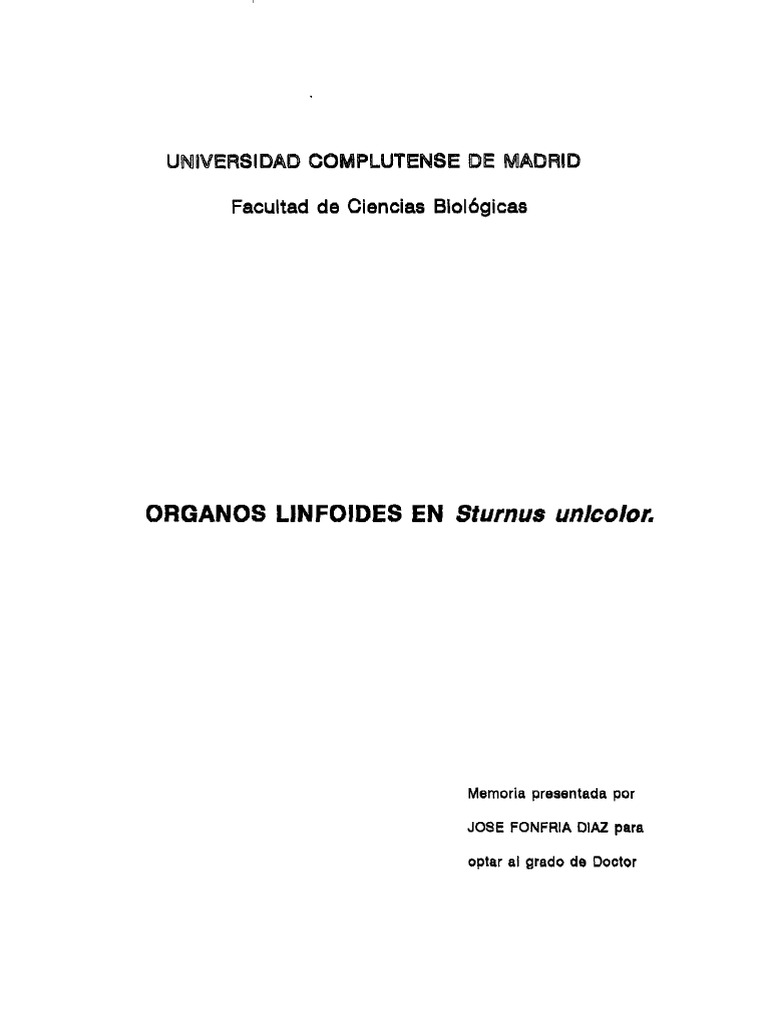 UNIVERSIDAD COMPLUTENSE DE MADRID

Facultad de Ciencias Biológicas

ORGANOS LINFOIDES EN Sturnus unicolor.

Memoria presentada por
JOSE FONFRIA DIAZ para
optar al grado de Doctor